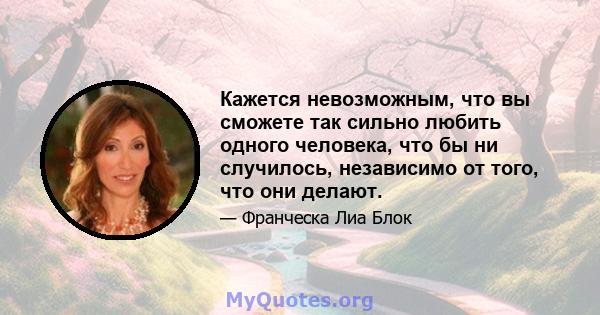 Кажется невозможным, что вы сможете так сильно любить одного человека, что бы ни случилось, независимо от того, что они делают.

— Франческа Лиа Блок

MyQuotes.org